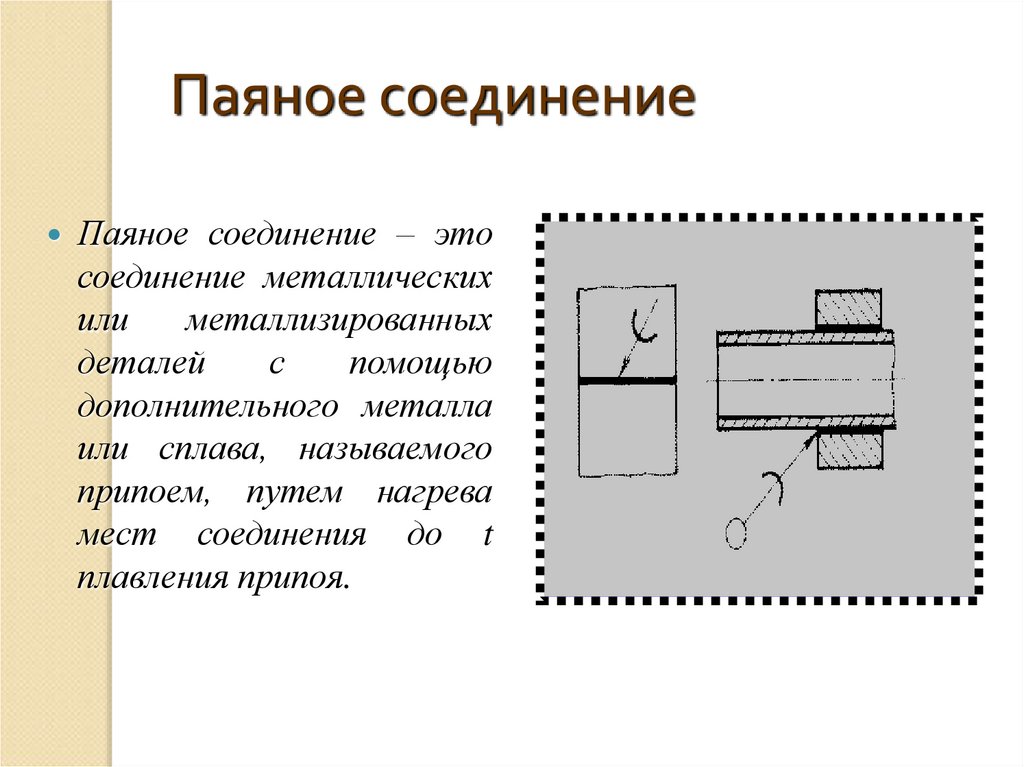 Паяное соединение

Паяное соединение – это соединение металлических или металлизированных деталей с помощью дополнительного металла или сплава, называемого припоем, путем нагрева мест соединения до t плавления припоя.